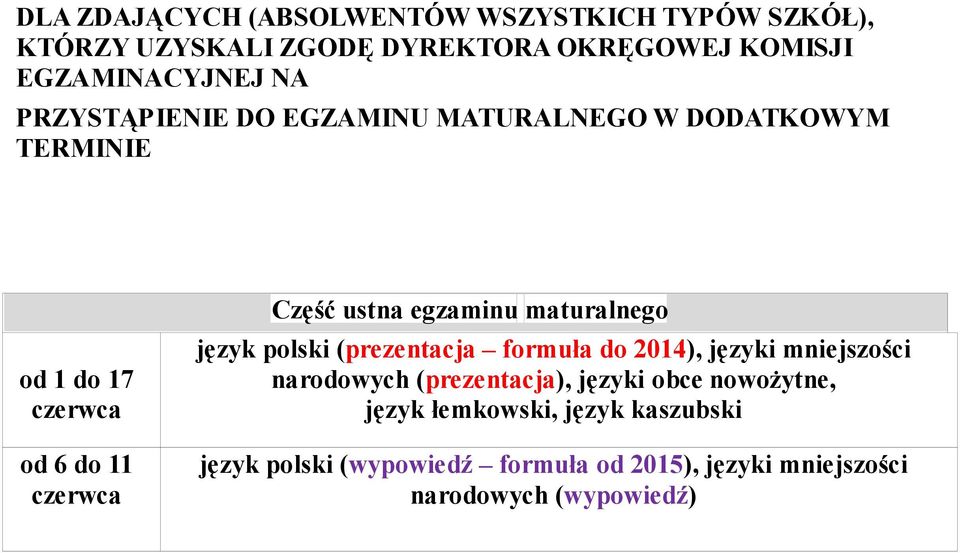 DLA ZDAJĄCYCH (ABSOLWENTÓW WSZYSTKICH TYPÓW SZKÓŁ), KTÓRZY UZYSKALI ZGODĘ DYREKTORA OKRĘGOWEJ KOMISJI EGZAMINACYJNEJ NA

PRZYSTĄPIENIE DO EGZAMINU MATURALNEGO W DODATKOWYM TERMINIE

| | Część ustna egzaminu maturalnego |
|---|---|
| od 1 do 17 czerwca | język polski (prezentacja – formuła do 2014), języki mniejszości narodowych (prezentacja), języki obce nowożytne, język łemkowski, język kaszubski |
| od 6 do 11 czerwca | język polski (wypowiedź – formuła od 2015), języki mniejszości narodowych (wypowiedź) |